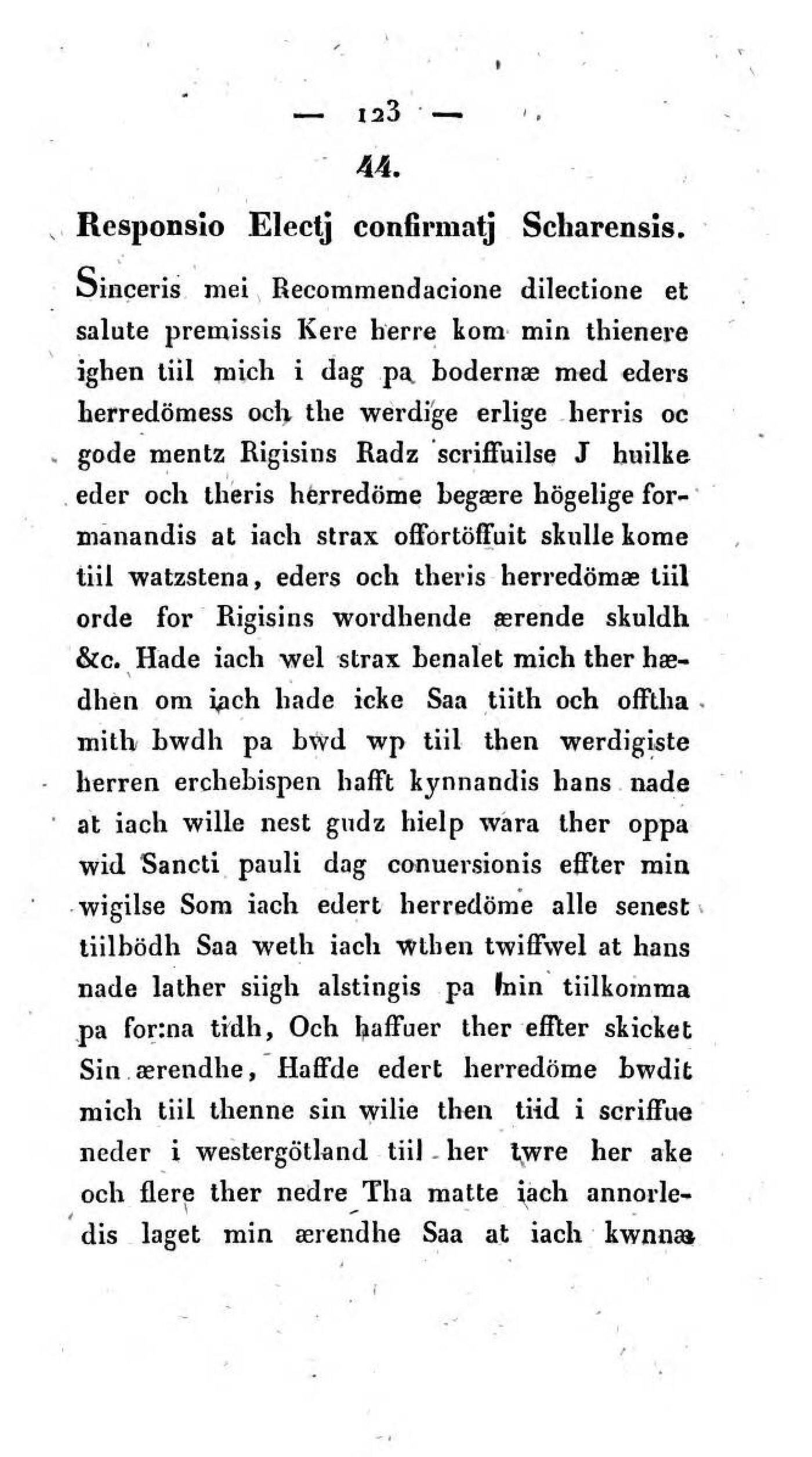 — 123 —

44.

Responsio Electj confirmatj Scharensis.

Sinceris mei Recommendacione dilectione et salute premissis Kere herre kom min thienere ighen tiil mich i dag pa bodernæ med eders herredömess och the werdige erlige herris oc gode mentz Rigisins Radz scriffuilse J huilke eder och theris herredöme begære högelige formanandis at iach strax offortöffuit skulle kome tiil watzstena, eders och theris herredömæ tiil orde for Rigisins wordhende ærende skuldh &c. Hade iach wel strax benalet mich ther hædhen om iach hade icke Saa tiith och offtha mith bwdh pa bwd wp tiil then werdigiste herren erchebispen hafft kynnandis hans nade at iach wille nest gudz hielp wara ther oppa wid Sancti pauli dag conuersionis effter min wigilse Som iach edert herredöme alle senest tiilbödh Saa weth iach wthen twiffwel at hans nade lather siigh alstingis pa min tiilkomma pa for:na tidh, Och haffuer ther effter skicket Sin ærendhe, Haffde edert herredöme bwdit mich tiil thenne sin wilie then tiid i scriffue neder i westergötland tiil her twre her ake och flere ther nedre Tha matte iach annorledis laget min ærendhe Saa at iach kwnnæ